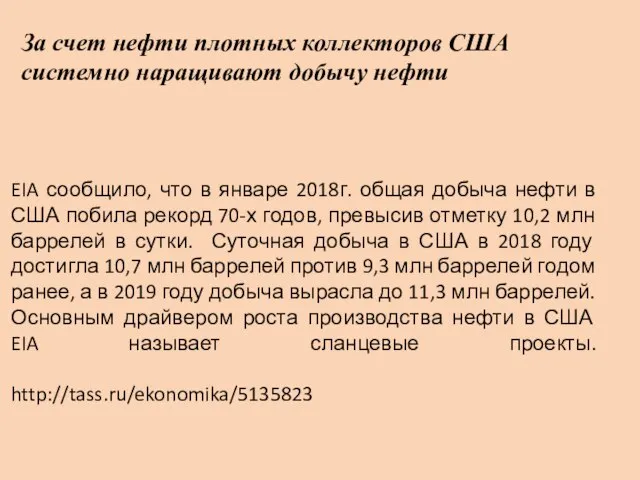 За счет нефти плотных коллекторов США системно наращивают добычу нефти

EIA сообщило, что в январе 2018г. общая добыча нефти в США побила рекорд 70-х годов, превысив отметку 10,2 млн баррелей в сутки. Суточная добыча в США в 2018 году достигла 10,7 млн баррелей против 9,3 млн баррелей годом ранее, а в 2019 году добыча выросла до 11,3 млн баррелей. Основным драйвером роста производства нефти в США EIA называет сланцевые проекты.

http://tass.ru/ekonomika/5135823